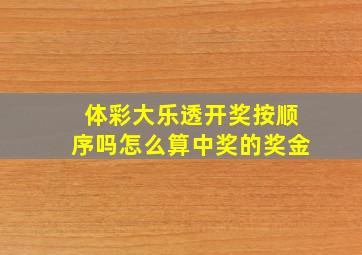 体彩大乐透开奖按顺序吗怎么算中奖的奖金